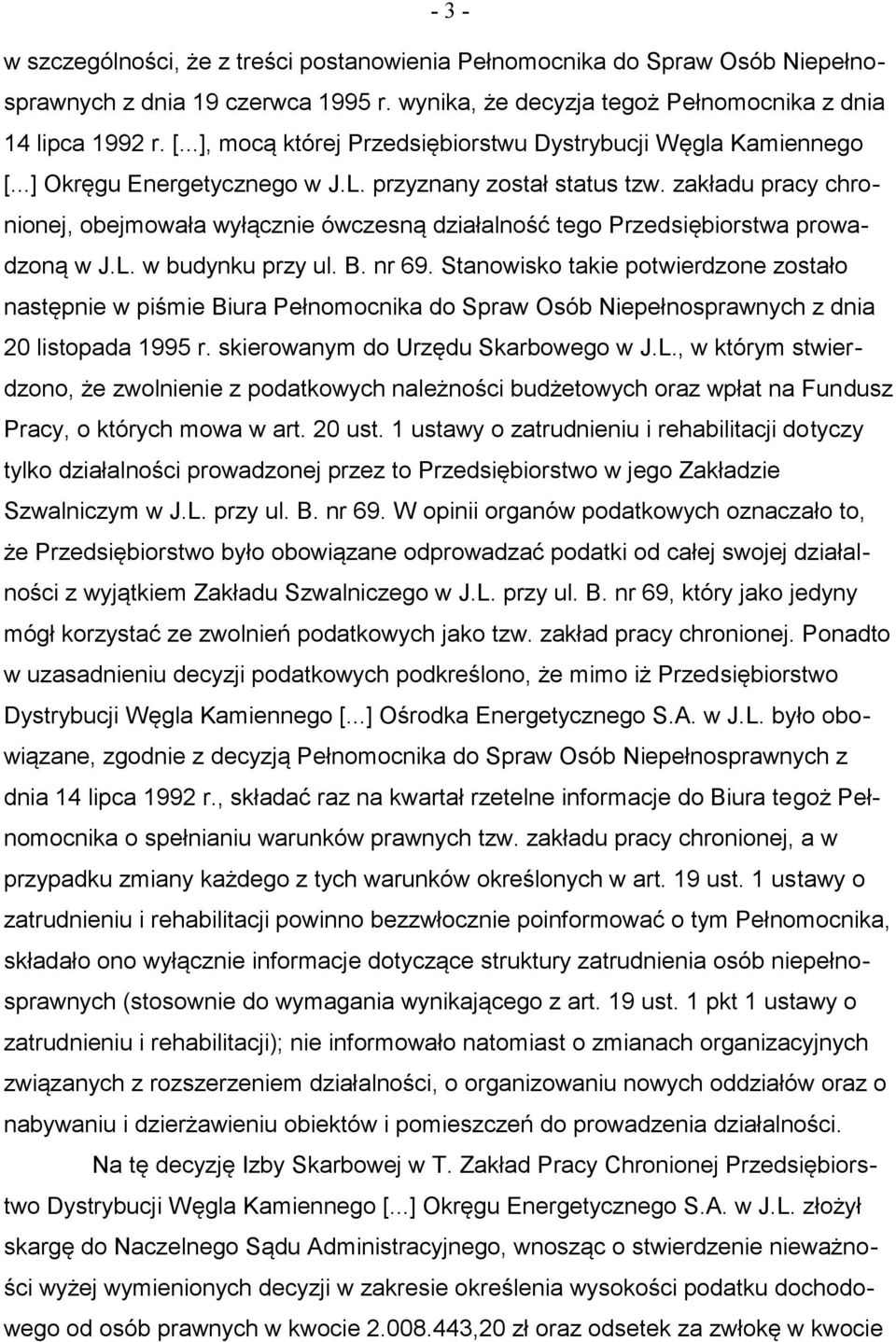 - 3 -

w szczególności, że z treści postanowienia Pełnomocnika do Spraw Osób Niepełnosprawnych z dnia 19 czerwca 1995 r. wynika, że decyzja tegoż Pełnomocnika z dnia 14 lipca 1992 r. [...], mocą której Przedsiębiorstwu Dystrybucji Węgla Kamiennego [...] Okręgu Energetycznego w J.L. przyznany został status tzw. zakładu pracy chronionej, obejmowała wyłącznie ówczesną działalność tego Przedsiębiorstwa prowadzoną w J.L. w budynku przy ul. B. nr 69. Stanowisko takie potwierdzone zostało następnie w piśmie Biura Pełnomocnika do Spraw Osób Niepełnosprawnych z dnia 20 listopada 1995 r. skierowanym do Urzędu Skarbowego w J.L., w którym stwierdzono, że zwolnienie z podatkowych należności budżetowych oraz wpłat na Fundusz Pracy, o których mowa w art. 20 ust. 1 ustawy o zatrudnieniu i rehabilitacji dotyczy tylko działalności prowadzonej przez to Przedsiębiorstwo w jego Zakładzie Szwalniczym w J.L. przy ul. B. nr 69. W opinii organów podatkowych oznaczało to, że Przedsiębiorstwo było obowiązane odprowadzać podatki od całej swojej działalności z wyjątkiem Zakładu Szwalniczego w J.L. przy ul. B. nr 69, który jako jedyny mógł korzystać ze zwolnień podatkowych jako tzw. zakład pracy chronionej. Ponadto w uzasadnieniu decyzji podatkowych podkreślono, że mimo iż Przedsiębiorstwo Dystrybucji Węgla Kamiennego [...] Ośrodka Energetycznego S.A. w J.L. było obowiązane, zgodnie z decyzją Pełnomocnika do Spraw Osób Niepełnosprawnych z dnia 14 lipca 1992 r., składać raz na kwartał rzetelne informacje do Biura tegoż Pełnomocnika o spełnianiu warunków prawnych tzw. zakładu pracy chronionej, a w przypadku zmiany każdego z tych warunków określonych w art. 19 ust. 1 ustawy o zatrudnieniu i rehabilitacji powinno bezzwłocznie poinformować o tym Pełnomocnika, składało ono wyłącznie informacje dotyczące struktury zatrudnienia osób niepełnosprawnych (stosownie do wymagania wynikającego z art. 19 ust. 1 pkt 1 ustawy o zatrudnieniu i rehabilitacji); nie informowało natomiast o zmianach organizacyjnych związanych z rozszerzeniem działalności, o organizowaniu nowych oddziałów oraz o nabywaniu i dzierżawieniu obiektów i pomieszczeń do prowadzenia działalności.

Na tę decyzję Izby Skarbowej w T. Zakład Pracy Chronionej Przedsiębiorstwo Dystrybucji Węgla Kamiennego [...] Okręgu Energetycznego S.A. w J.L. złożył skargę do Naczelnego Sądu Administracyjnego, wnosząc o stwierdzenie nieważności wyżej wymienionych decyzji w zakresie określenia wysokości podatku dochodowego od osób prawnych w kwocie 2.008.443,20 zł oraz odsetek za zwłokę w kwocie